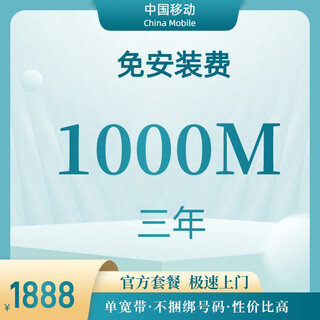 中国移动
China Mobile

免安装费

1000M

三年

¥1888

官方套餐 极速上门

单宽带·不捆绑号码·性价比高